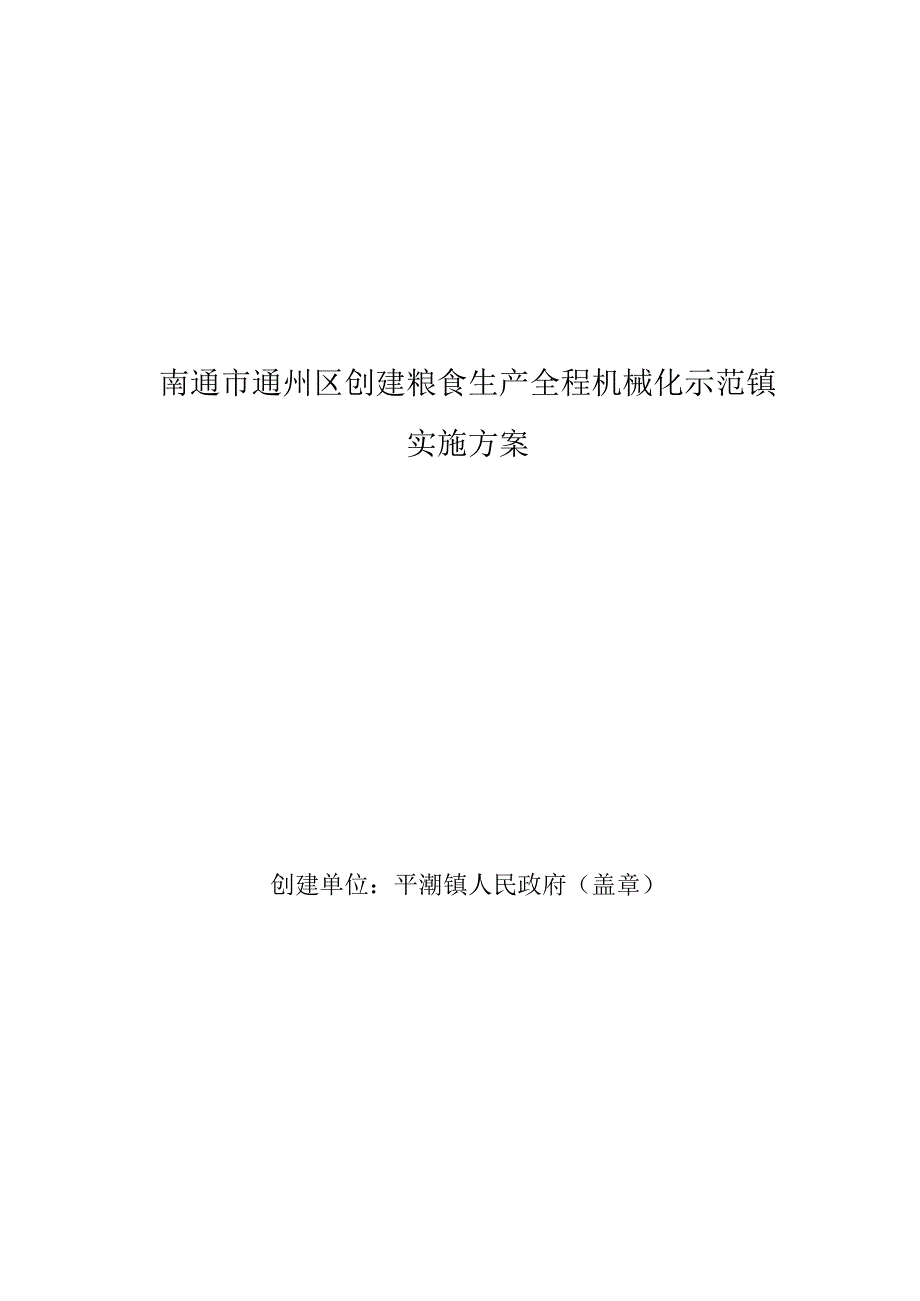 南通市通州区创建粮食生产全程机械化示范镇
实施方案

创建单位：平潮镇人民政府（盖章）